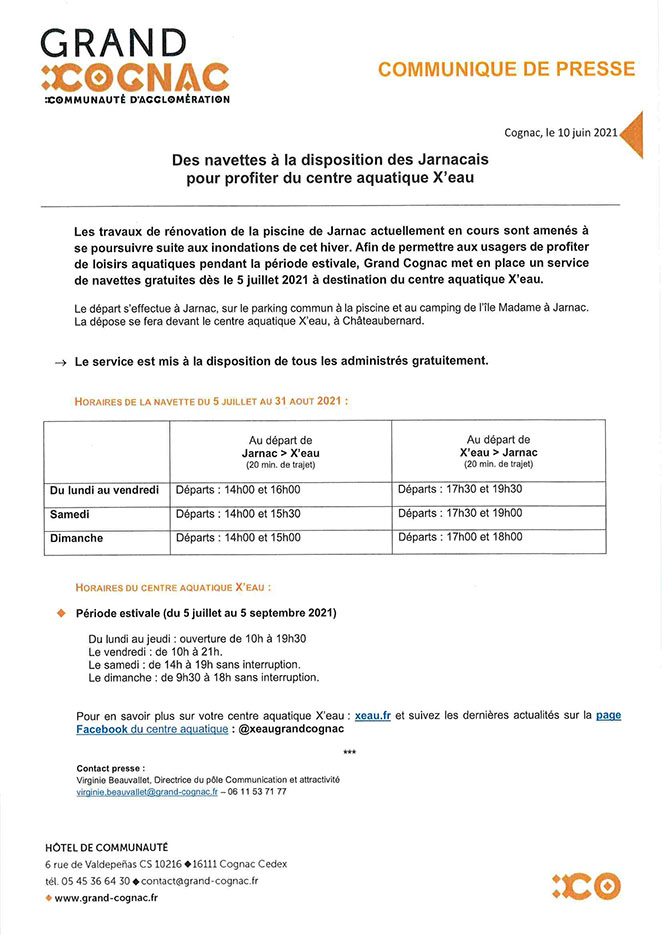 GRAND
COGNAC
COMMUNAUTÉ D'AGGLOMÉRATION

COMMUNIQUE DE PRESSE

Cognac, le 10 juin 2021

Des navettes à la disposition des Jarnacais pour profiter du centre aquatique X'eau

Les travaux de rénovation de la piscine de Jarnac actuellement en cours sont amenés à se poursuivre suite aux inondations de cet hiver. Afin de permettre aux usagers de profiter de loisirs aquatiques pendant la période estivale, Grand Cognac met en place un service de navettes gratuites dès le 5 juillet 2021 à destination du centre aquatique X'eau.

Le départ s'effectue à Jarnac, sur le parking commun à la piscine et au camping de l'île Madame à Jarnac. La dépose se fera devant le centre aquatique X'eau, à Châteaubernard.

→ Le service est mis à la disposition de tous les administrés gratuitement.

HORAIRES DE LA NAVETTE DU 5 JUILLET AU 31 AOUT 2021 :

| | Au départ de Jarnac > X'eau (20 min. de trajet) | Au départ de X'eau > Jarnac (20 min. de trajet) |
|---|---|---|
| Du lundi au vendredi | Départs : 14h00 et 16h00 | Départs : 17h30 et 19h30 |
| Samedi | Départs : 14h00 et 15h30 | Départs : 17h30 et 19h00 |
| Dimanche | Départs : 14h00 et 15h00 | Départs : 17h00 et 18h00 |

HORAIRES DU CENTRE AQUATIQUE X'EAU :

Période estivale (du 5 juillet au 5 septembre 2021)

Du lundi au jeudi : ouverture de 10h à 19h30
Le vendredi : de 10h à 21h.
Le samedi : de 14h à 19h sans interruption.
Le dimanche : de 9h30 à 18h sans interruption.

Pour en savoir plus sur votre centre aquatique X'eau : xeau.fr et suivez les dernières actualités sur la page Facebook du centre aquatique : @xeaugrandcognac

***

Contact presse :
Virginie Beauvallet, Directrice du pôle Communication et attractivité
virginie.beauvallet@grand-cognac.fr – 06 11 53 71 77

HÔTEL DE COMMUNAUTÉ
6 rue de Valdepeñas CS 10216 ◆ 16111 Cognac Cedex
tél. 05 45 36 64 30 ◆ contact@grand-cognac.fr
◆ www.grand-cognac.fr

CO